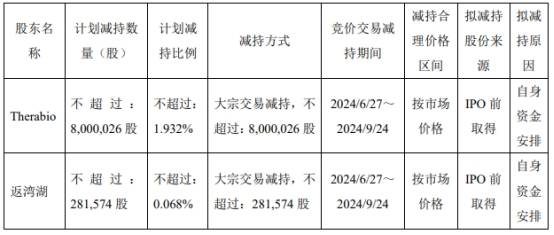 | 股东名称 | 计划减持数量（股） | 计划减持比例 | 减持方式 | 竞价交易减持期间 | 减持合理价格区间 | 拟减持股份来源 | 拟减持原因 |
|---|---|---|---|---|---|---|---|
| Therabio | 不超过：8,000,026 股 | 不超过：1.932% | 大宗交易减持，不超过：8,000,026 股 | 2024/6/27～2024/9/24 | 按市场价格 | IPO 前取得 | 自身资金安排 |
| 返湾湖 | 不超过：281,574 股 | 不超过：0.068% | 大宗交易减持，不超过：281,574 股 | 2024/6/27～2024/9/24 | 按市场价格 | IPO 前取得 | 自身资金安排 |